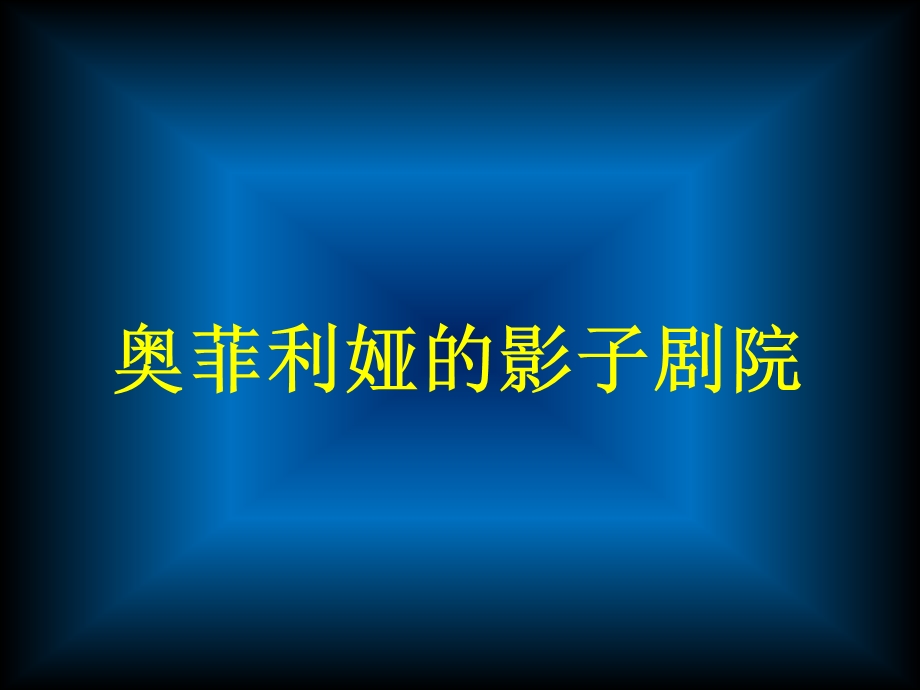 奥菲利娅的影子剧院